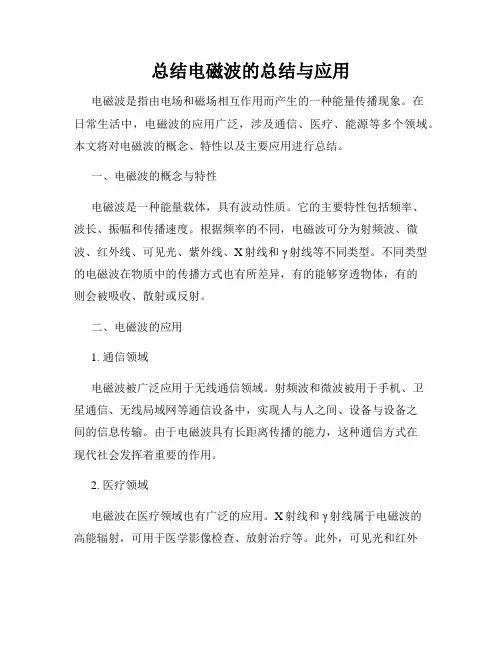 总结电磁波的总结与应用

电磁波是指由电场和磁场相互作用而产生的一种能量传播现象。在日常生活中，电磁波的应用广泛，涉及通信、医疗、能源等多个领域。本文将对电磁波的概念、特性以及主要应用进行总结。

一、电磁波的概念与特性

电磁波是一种能量载体，具有波动性质。它的主要特性包括频率、波长、振幅和传播速度。根据频率的不同，电磁波可分为射频波、微波、红外线、可见光、紫外线、X射线和γ射线等不同类型。不同类型的电磁波在物质中的传播方式也有所差异，有的能够穿透物体，有的则会被吸收、散射或反射。

二、电磁波的应用

1. 通信领域

电磁波被广泛应用于无线通信领域。射频波和微波被用于手机、卫星通信、无线局域网等通信设备中，实现人与人之间、设备与设备之间的信息传输。由于电磁波具有长距离传播的能力，这种通信方式在现代社会发挥着重要的作用。

2. 医疗领域

电磁波在医疗领域也有广泛的应用。X射线和γ射线属于电磁波的高能辐射，可用于医学影像检查、放射治疗等。此外，可见光和红外